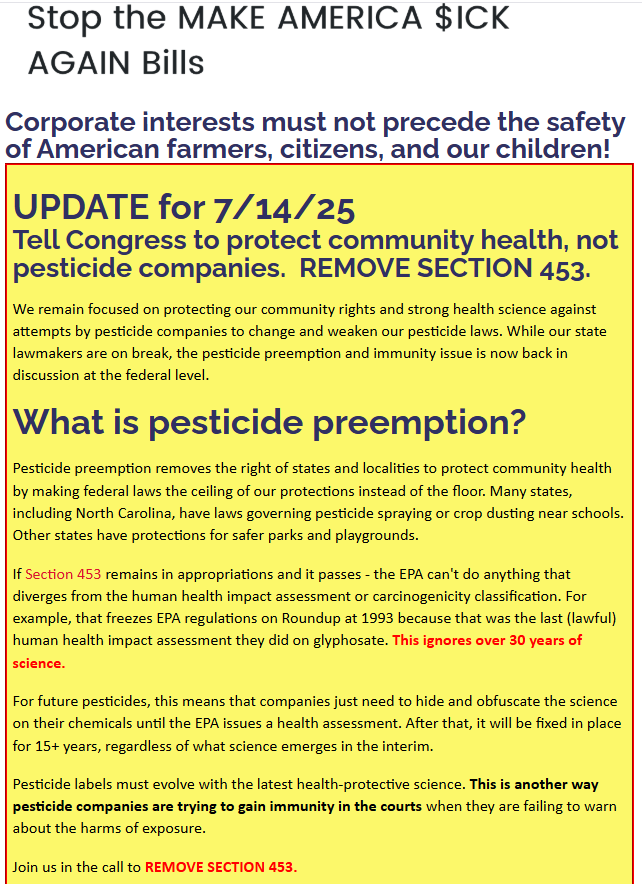 Stop the MAKE AMERICA $ICK AGAIN Bills

Corporate interests must not precede the safety of American farmers, citizens, and our children!

UPDATE for 7/14/25

Tell Congress to protect community health, not pesticide companies. REMOVE SECTION 453.

We remain focused on protecting our community rights and strong health science against attempts by pesticide companies to change and weaken our pesticide laws. While our state lawmakers are on break, the pesticide preemption and immunity issue is now back in discussion at the federal level.

What is pesticide preemption?

Pesticide preemption removes the right of states and localities to protect community health by making federal laws the ceiling of our protections instead of the floor. Many states, including North Carolina, have laws governing pesticide spraying or crop dusting near schools. Other states have protections for safer parks and playgrounds.

If Section 453 remains in appropriations and it passes - the EPA can't do anything that diverges from the human health impact assessment or carcinogenicity classification. For example, that freezes EPA regulations on Roundup at 1993 because that was the last (lawful) human health impact assessment they did on glyphosate. This ignores over 30 years of science.

For future pesticides, this means that companies just need to hide and obfuscate the science on their chemicals until the EPA issues a health assessment. After that, it will be fixed in place for 15+ years, regardless of what science emerges in the interim.

Pesticide labels must evolve with the latest health-protective science. This is another way pesticide companies are trying to gain immunity in the courts when they are failing to warn about the harms of exposure.

Join us in the call to REMOVE SECTION 453.